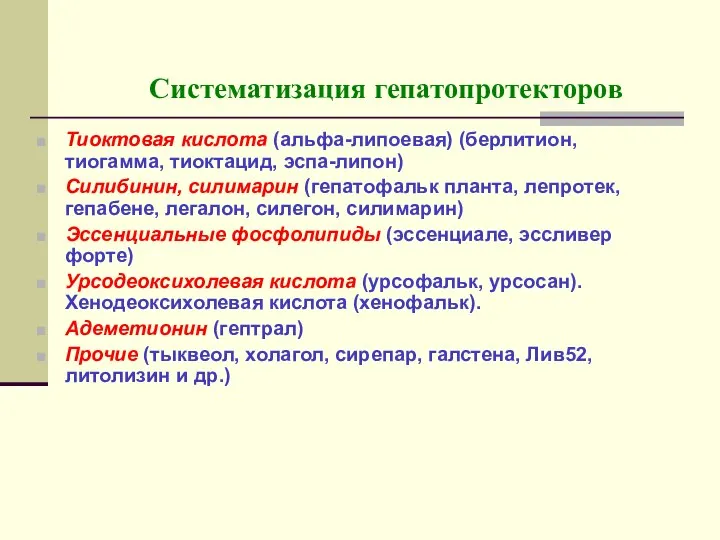 Систематизация гепатопротекторов

Тиоктовая кислота (альфа-липоевая) (берлитион, тиогамма, тиоктацид, эспа-липон)

Силибинин, силимарин (гепатофальк планта, лепротек, гепабене, легалон, силегон, силимарин)

Эссенциальные фосфолипиды (эссенциале, эссливер форте)

Урсодеоксихолевая кислота (урсофальк, урсосан). Хенодеоксихолевая кислота (хенофальк).

Адеметионин (гептрал)

Прочие (тыквеол, холагол, сирепар, галстена, Лив52, литолизин и др.)